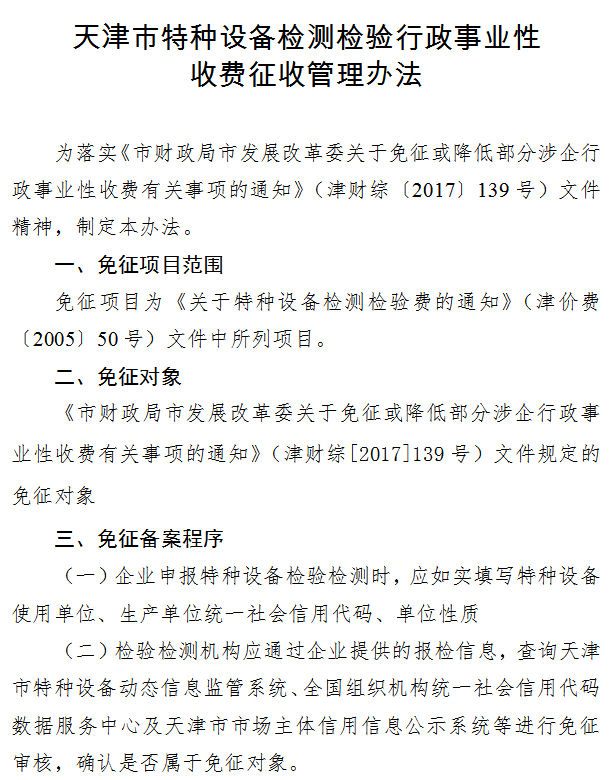 天津市特种设备检测检验行政事业性收费征收管理办法

为落实《市财政局市发展改革委关于免征或降低部分涉企行政事业性收费有关事项的通知》（津财综〔2017〕139号）文件精神，制定本办法。

一、免征项目范围

免征项目为《关于特种设备检测检验费的通知》（津价费〔2005〕50号）文件中所列项目。

二、免征对象

《市财政局市发展改革委关于免征或降低部分涉企行政事业性收费有关事项的通知》（津财综[2017]139号）文件规定的免征对象

三、免征备案程序

（一）企业申报特种设备检验检测时，应如实填写特种设备使用单位、生产单位统一社会信用代码、单位性质

（二）检验检测机构应通过企业提供的报检信息，查询天津市特种设备动态信息监管系统、全国组织机构统一社会信用代码数据服务中心及天津市市场主体信用信息公示系统等进行免征审核，确认是否属于免征对象。